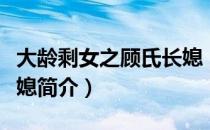 大龄剩女之顾氏长媳

媳简介）